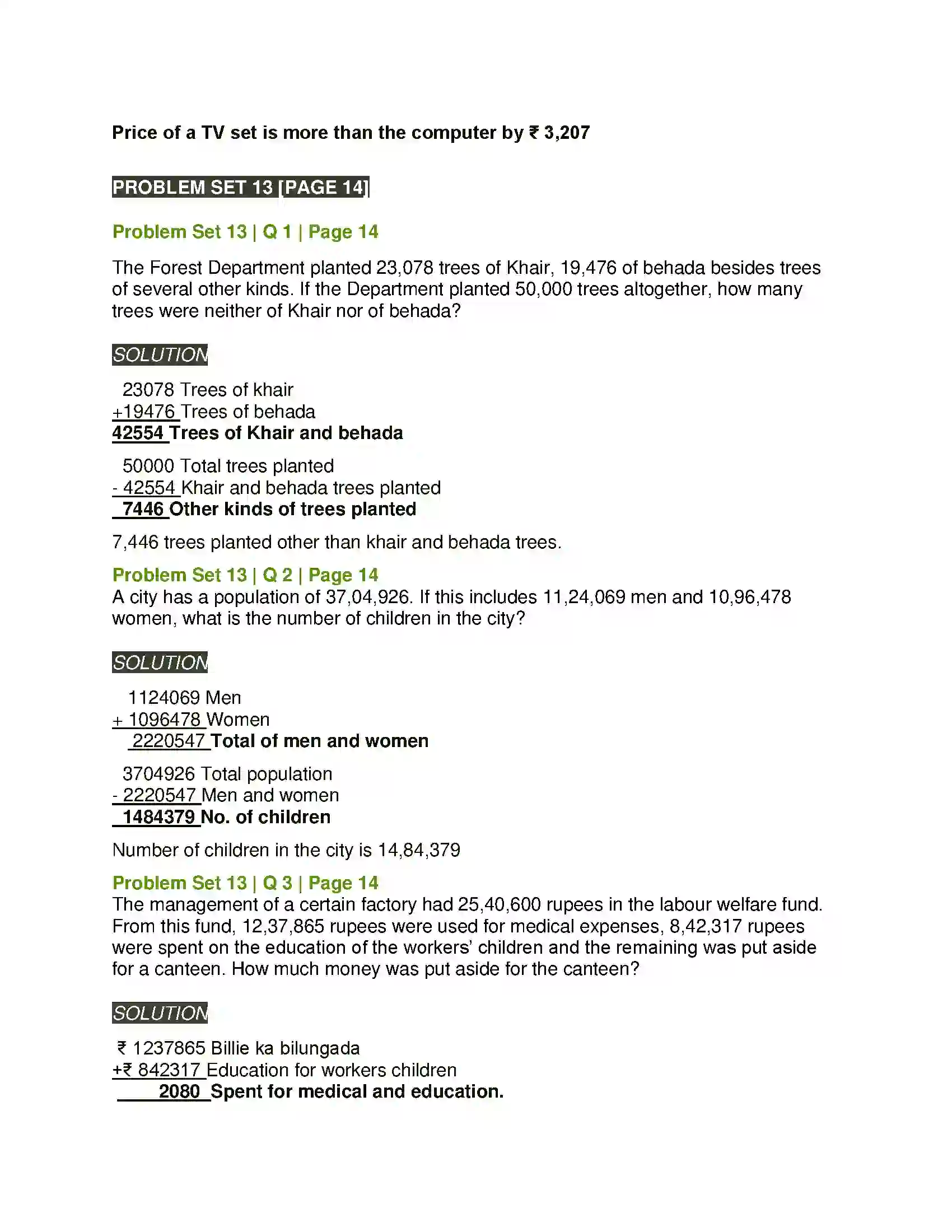 Price of a TV set is more than the computer by ₹ 3,207

PROBLEM SET 13 [PAGE 14]

Problem Set 13 | Q 1 | Page 14

The Forest Department planted 23,078 trees of Khair, 19,476 of behada besides trees of several other kinds. If the Department planted 50,000 trees altogether, how many trees were neither of Khair nor of behada?

SOLUTION

23078 Trees of khair
+19476 Trees of behada
42554 Trees of Khair and behada

50000 Total trees planted
- 42554 Khair and behada trees planted
7446 Other kinds of trees planted

7,446 trees planted other than khair and behada trees.

Problem Set 13 | Q 2 | Page 14

A city has a population of 37,04,926. If this includes 11,24,069 men and 10,96,478 women, what is the number of children in the city?

SOLUTION

1124069 Men
+ 1096478 Women
2220547 Total of men and women

3704926 Total population
- 2220547 Men and women
1484379 No. of children

Number of children in the city is 14,84,379

Problem Set 13 | Q 3 | Page 14

The management of a certain factory had 25,40,600 rupees in the labour welfare fund. From this fund, 12,37,865 rupees were used for medical expenses, 8,42,317 rupees were spent on the education of the workers' children and the remaining was put aside for a canteen. How much money was put aside for the canteen?

SOLUTION

₹ 1237865 Billie ka bilungada
+₹ 842317 Education for workers children
2080 Spent for medical and education.